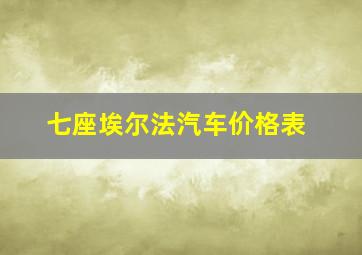 七座埃尔法汽车价格表